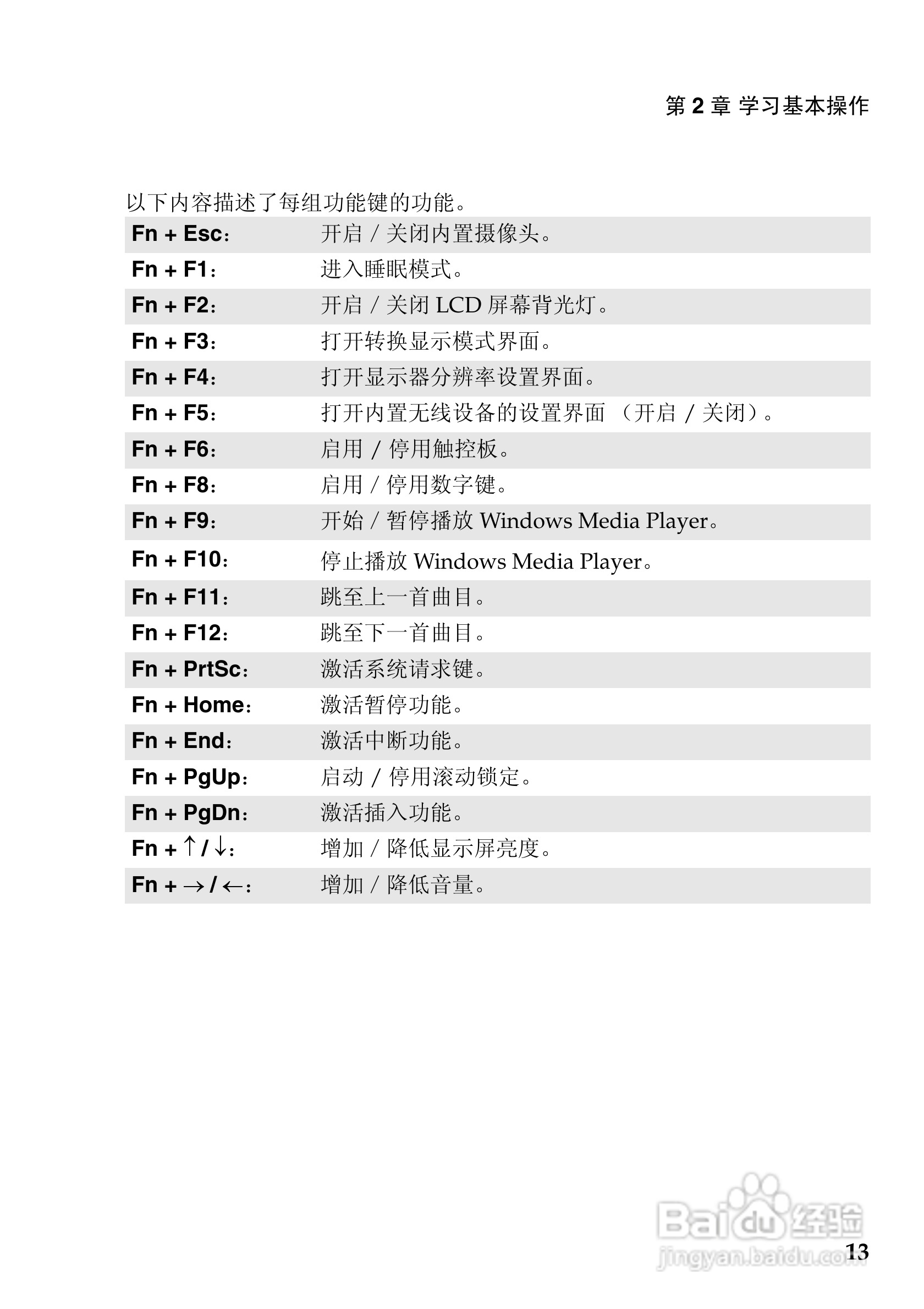 第 2 章 学习基本操作

以下内容描述了每组功能键的功能。

| | |
|---|---|
| Fn + Esc： | 开启 / 关闭内置摄像头。 |
| Fn + F1： | 进入睡眠模式。 |
| Fn + F2： | 开启 / 关闭 LCD 屏幕背光灯。 |
| Fn + F3： | 打开转换显示模式界面。 |
| Fn + F4： | 打开显示器分辨率设置界面。 |
| Fn + F5： | 打开内置无线设备的设置界面 （开启 / 关闭）。 |
| Fn + F6： | 启用 / 停用触控板。 |
| Fn + F8： | 启用 / 停用数字键。 |
| Fn + F9： | 开始 / 暂停播放 Windows Media Player。 |
| Fn + F10： | 停止播放 Windows Media Player。 |
| Fn + F11： | 跳至上一首曲目。 |
| Fn + F12： | 跳至下一首曲目。 |
| Fn + PrtSc： | 激活系统请求键。 |
| Fn + Home： | 激活暂停功能。 |
| Fn + End： | 激活中断功能。 |
| Fn + PgUp： | 启动 / 停用滚动锁定。 |
| Fn + PgDn： | 激活插入功能。 |
| Fn + ↑ / ↓： | 增加 / 降低显示屏亮度。 |
| Fn + → / ←： | 增加 / 降低音量。 |

Baidu 经验
jingyan.baidu.com

13